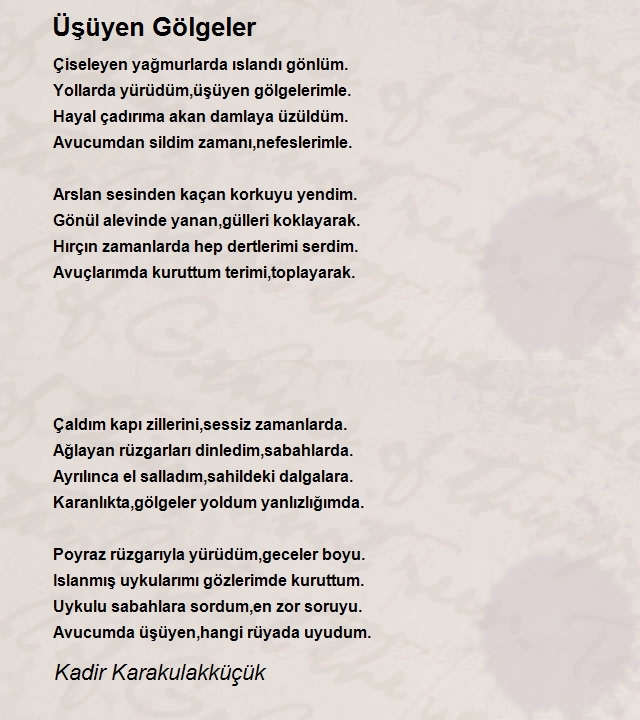 Üşüyen Gölgeler

Çiseleyen yağmurlarda ıslandı gönlüm.
Yollarda yürüdüm,üşüyen gölgelerimle.
Hayal çadırıma akan damlaya üzüldüm.
Avucumdan sildim zamanı,nefeslerimle.

Arslan sesinden kaçan korkuyu yendim.
Gönül alevinde yanan,gülleri koklayarak.
Hırçın zamanlarda hep dertlerimi serdim.
Avuçlarımda kuruttum terimi,toplayarak.

Çaldım kapı zillerini,sessiz zamanlarda.
Ağlayan rüzgarları dinledim,sabahlarda.
Ayrılınca el salladım,sahildeki dalgalara.
Karanlıkta,gölgeler yoldum yanlızlığımda.

Poyraz rüzgarıyla yürüdüm,geceler boyu.
Islanmış uykularımı gözlerimde kuruttum.
Uykulu sabahlara sordum,en zor soruyu.
Avucumda üşüyen,hangi rüyada uyudum.

Kadir Karakulakküçük